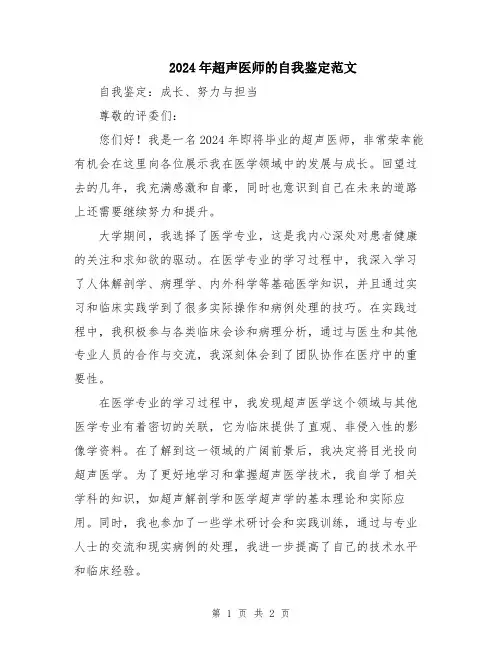 2024年超声医师的自我鉴定范文

自我鉴定：成长、努力与担当

尊敬的评委们：

您们好！我是一名2024年即将毕业的超声医师，非常荣幸能有机会在这里向各位展示我在医学领域中的发展与成长。回望过去的几年，我充满感激和自豪，同时也意识到自己在未来的道路上还需要继续努力和提升。

大学期间，我选择了医学专业，这是我内心深处对患者健康的关注和求知欲的驱动。在医学专业的学习过程中，我深入学习了人体解剖学、病理学、内外科学等基础医学知识，并且通过实习和临床实践学到了很多实际操作和病例处理的技巧。在实践过程中，我积极参与各类临床会诊和病理分析，通过与医生和其他专业人员的合作与交流，我深刻体会到了团队协作在医疗中的重要性。

在医学专业的学习过程中，我发现超声医学这个领域与其他医学专业有着密切的关联，它为临床提供了直观、非侵入性的影像学资料。在了解到这一领域的广阔前景后，我决定将目光投向超声医学。为了更好地学习和掌握超声医学技术，我自学了相关学科的知识，如超声解剖学和医学超声学的基本理论和实际应用。同时，我也参加了一些学术研讨会和实践训练，通过与专业人士的交流和现实病例的处理，我进一步提高了自己的技术水平和临床经验。

第 1 页 共 2 页